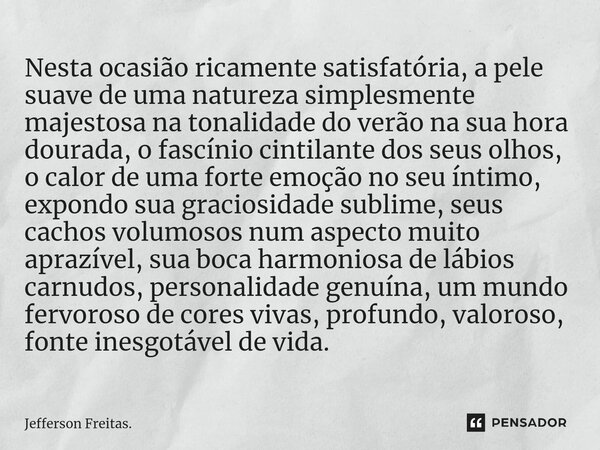 Nesta ocasião ricamente satisfatória, a pele suave de uma natureza simplesmente majestosa na tonalidade do verão na sua hora dourada, o fascínio cintilante dos seus olhos, o calor de uma forte emoção no seu íntimo, expondo sua graciosidade sublime, seus cachos volumosos num aspecto muito aprazível, sua boca harmoniosa de lábios carnudos, personalidade genuína, um mundo fervoroso de cores vivas, profundo, valoroso, fonte inesgotável de vida.

Jefferson Freitas.

PENSADOR